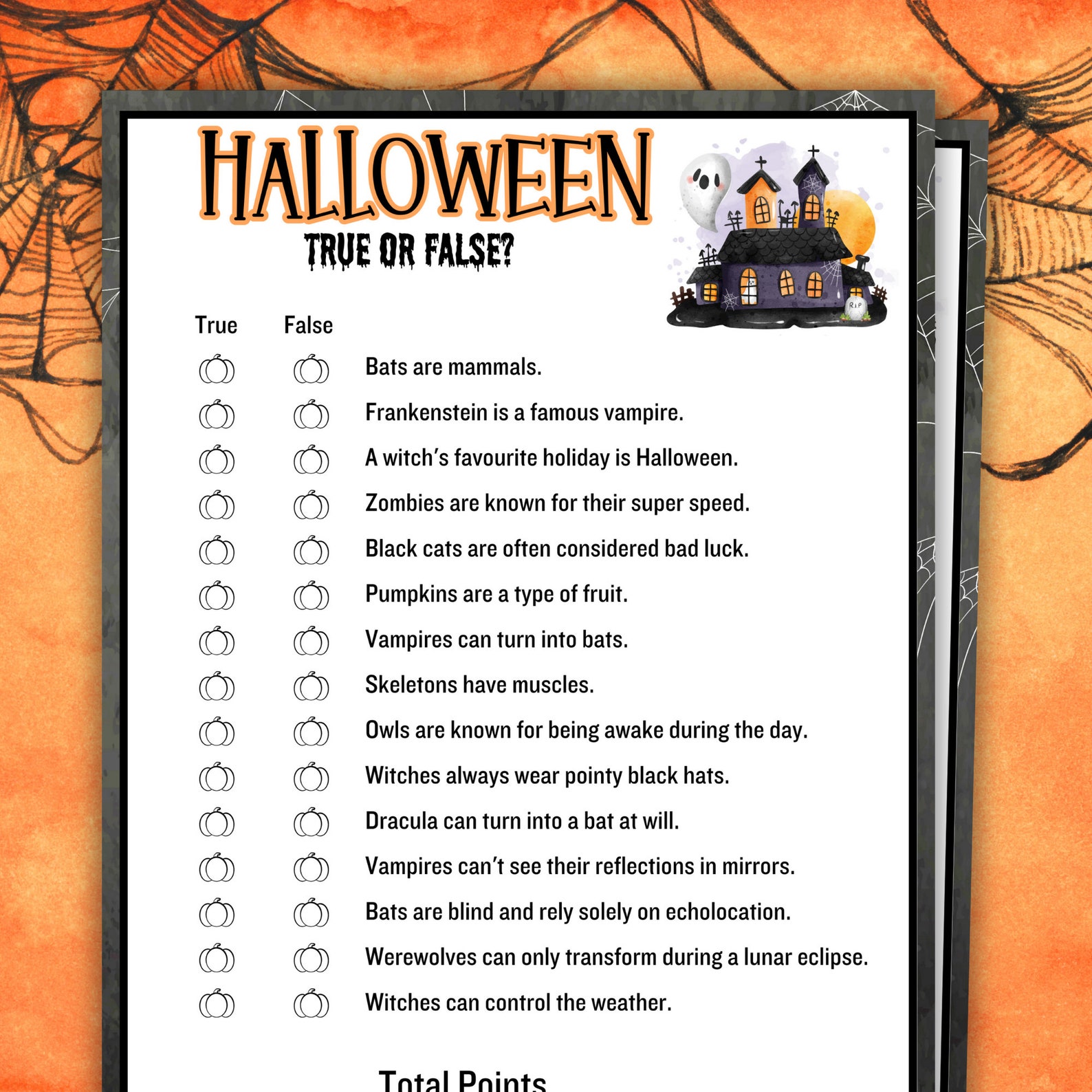 HALLOWEEN
TRUE OR FALSE?

RIP

True False

Bats are mammals.
Frankenstein is a famous vampire.
A witch's favourite holiday is Halloween.
Zombies are known for their super speed.
Black cats are often considered bad luck.
Pumpkins are a type of fruit.
Vampires can turn into bats.
Skeletons have muscles.
Owls are known for being awake during the day.
Witches always wear pointy black hats.
Dracula can turn into a bat at will.
Vampires can't see their reflections in mirrors.
Bats are blind and rely solely on echolocation.
Werewolves can only transform during a lunar eclipse.
Witches can control the weather.

Total Points